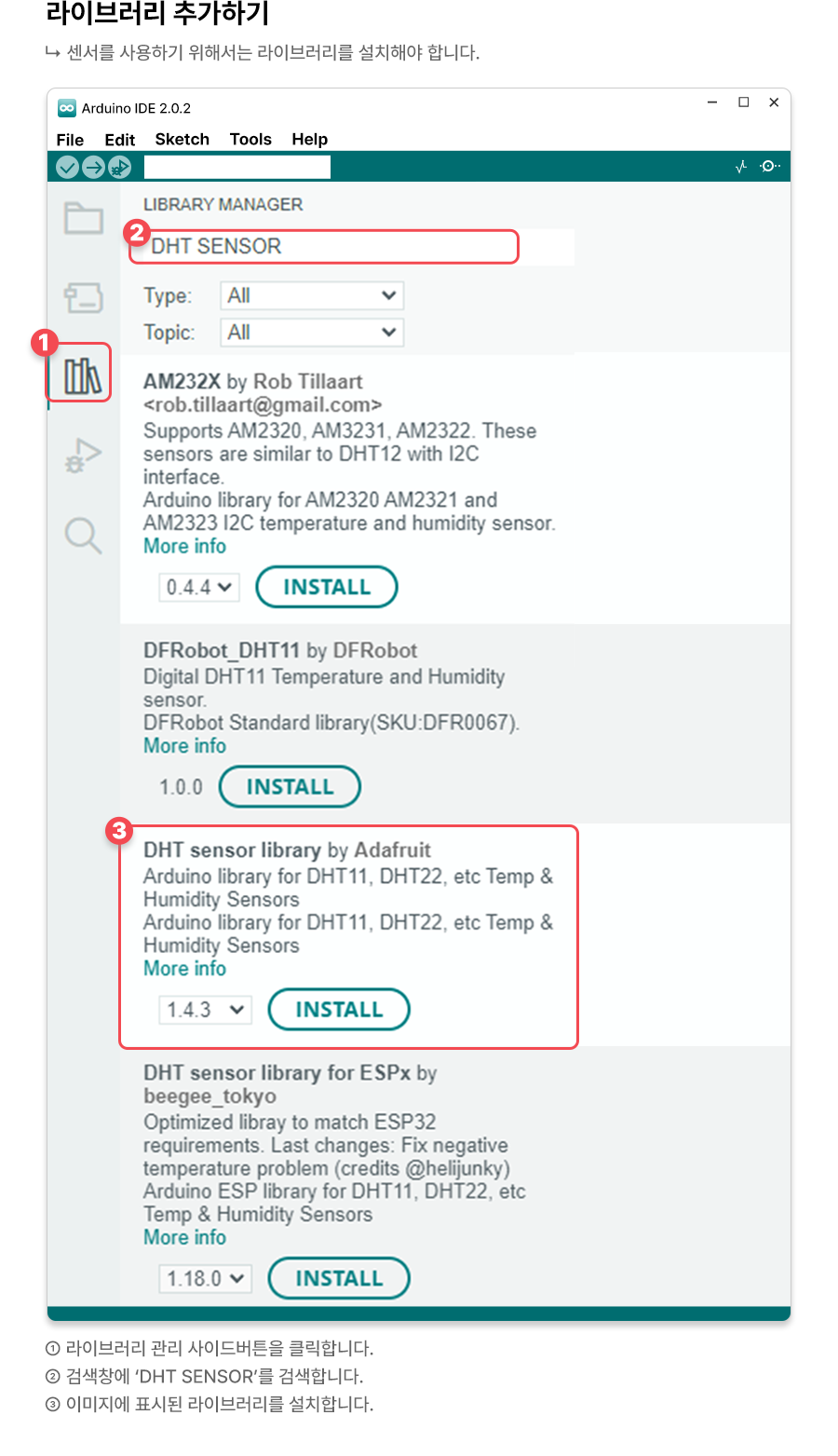 라이브러리 추가하기

↳ 센서를 사용하기 위해서는 라이브러리를 설치해야 합니다.

Arduino IDE 2.0.2

File Edit Sketch Tools Help

LIBRARY MANAGER

2

DHT SENSOR

Type: All

Topic: All

1

AM232X by Rob Tillaart <rob.tillaart@gmail.com>
Supports AM2320, AM3231, AM2322. These sensors are similar to DHT12 with I2C interface.
Arduino library for AM2320 AM2321 and AM2323 I2C temperature and humidity sensor.
More info

0.4.4 INSTALL

DFRobot_DHT11 by DFRobot
Digital DHT11 Temperature and Humidity sensor.
DFRobot Standard library(SKU:DFR0067).
More info

1.0.0 INSTALL

3

DHT sensor library by Adafruit
Arduino library for DHT11, DHT22, etc Temp & Humidity Sensors
Arduino library for DHT11, DHT22, etc Temp & Humidity Sensors
More info

1.4.3 INSTALL

DHT sensor library for ESPx by beegee_tokyo
Optimized libray to match ESP32 requirements. Last changes: Fix negative temperature problem (credits @helijunky)
Arduino ESP library for DHT11, DHT22, etc Temp & Humidity Sensors
More info

1.18.0 INSTALL

① 라이브러리 관리 사이드버튼을 클릭합니다.
② 검색창에 'DHT SENSOR'를 검색합니다.
③ 이미지에 표시된 라이브러리를 설치합니다.